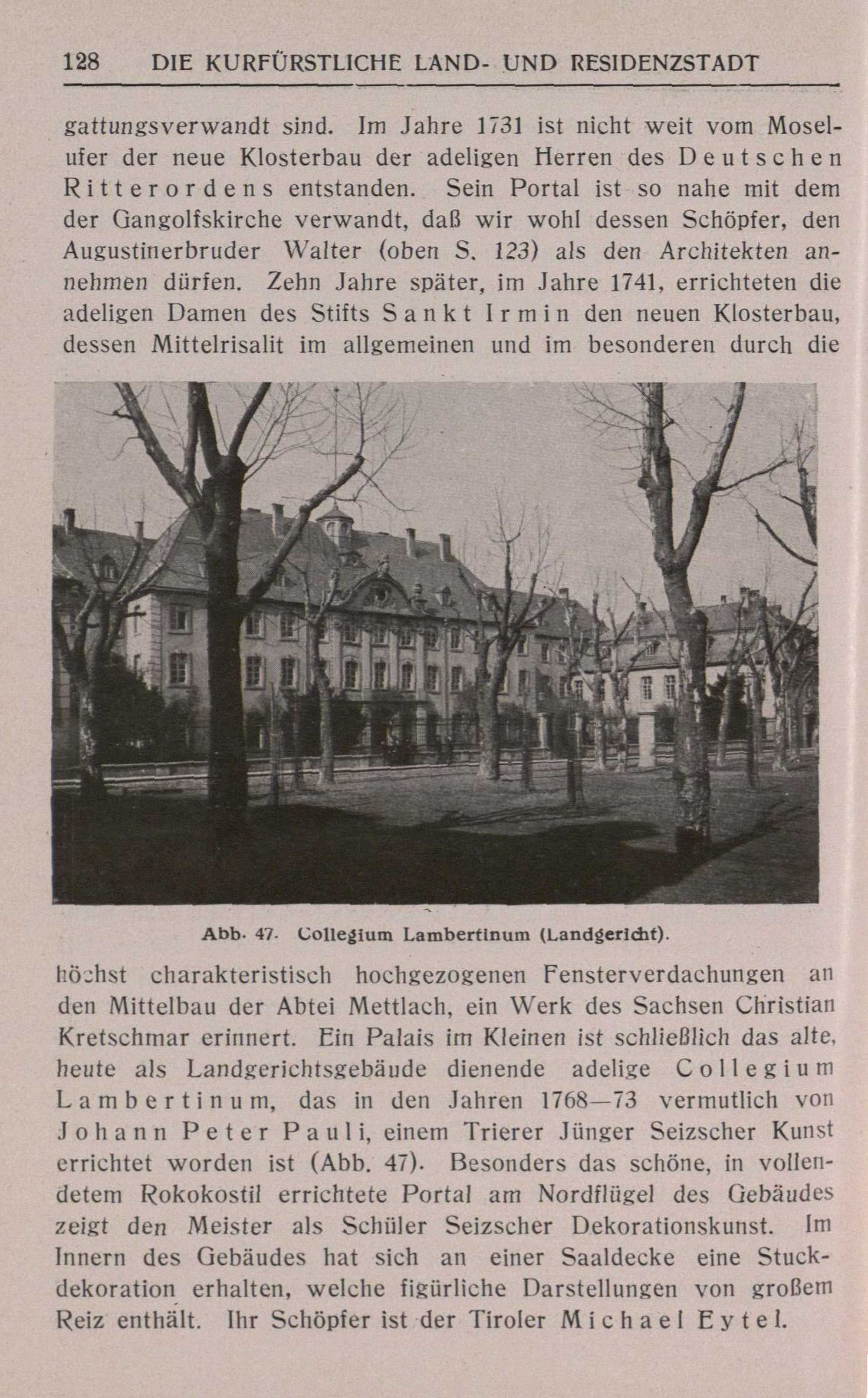 128 DIE KURFÜRSTLICHE LAND- UND RESIDENZSTADT

gattungsverwandt sind. Im Jahre 1731 ist nicht weit vom Moselufer der neue Klosterbau der adeligen Herren des Deutschen Ritterordens entstanden. Sein Portal ist so nahe mit dem der Gangolfskirche verwandt, daß wir wohl dessen Schöpfer, den Augustinerbruder Walter (oben S. 123) als den Architekten annehmen dürfen. Zehn Jahre später, im Jahre 1741, errichteten die adeligen Damen des Stifts Sankt Irmin den neuen Klosterbau, dessen Mittelrisalit im allgemeinen und im besonderen durch die

Abb. 47. Collegium Lambertinum (Landgericht).

höchst charakteristisch hochgezogenen Fensterverdachungen an den Mittelbau der Abtei Mettlach, ein Werk des Sachsen Christian Kretschmar erinnert. Ein Palais im Kleinen ist schließlich das alte, heute als Landgerichtsgebäude dienende adelige Collegium Lambertinum, das in den Jahren 1768—73 vermutlich von Johann Peter Pauli, einem Trierer Jünger Seizscher Kunst errichtet worden ist (Abb. 47). Besonders das schöne, in vollendetem Rokokostil errichtete Portal am Nordflügel des Gebäudes zeigt den Meister als Schüler Seizscher Dekorationskunst. Im Innern des Gebäudes hat sich an einer Saaldecke eine Stuckdekoration erhalten, welche figürliche Darstellungen von großem Reiz enthält. Ihr Schöpfer ist der Tiroler Michael Eytel.